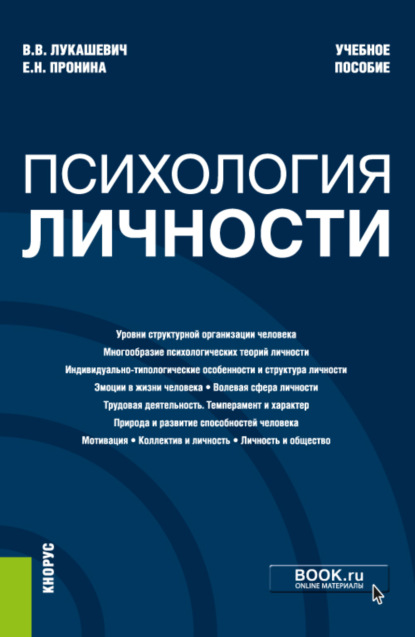 В.В. ЛУКАШЕВИЧ
Е.Н. ПРОНИНА

УЧЕБНОЕ
ПОСОБИЕ

ПСИХОЛОГИЯ
ЛИЧНОСТИ

Уровни структурной организации человека
Многообразие психологических теорий личности
Индивидуально-типологические особенности и структура личности
Эмоции в жизни человека • Волевая сфера личности
Трудовая деятельность. Темперамент и характер
Природа и развитие способностей человека
Мотивация • Коллектив и личность • Личность и общество

КНОРУС

BOOK.ru
ONLINE МАТЕРИАЛЫ